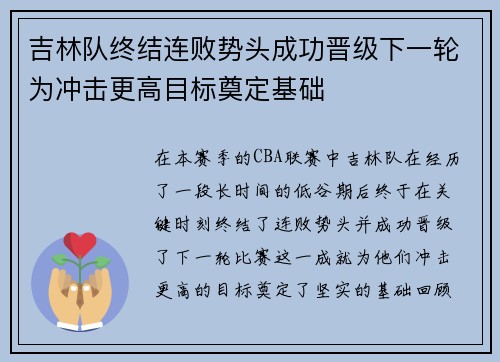 吉林队终结连败势头成功晋级下一轮为冲击更高目标奠定基础

在本赛季的CBA联赛中吉林队在经历了一段长时间的低谷期后终于在关键时刻终结了连败势头并成功晋级了下一轮比赛这一成就为他们冲击更高的目标奠定了坚实的基础回顾